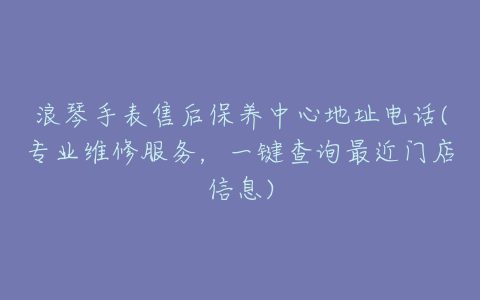 浪琴手表售后保养中心地址电话(专业维修服务，一键查询最近门店信息)